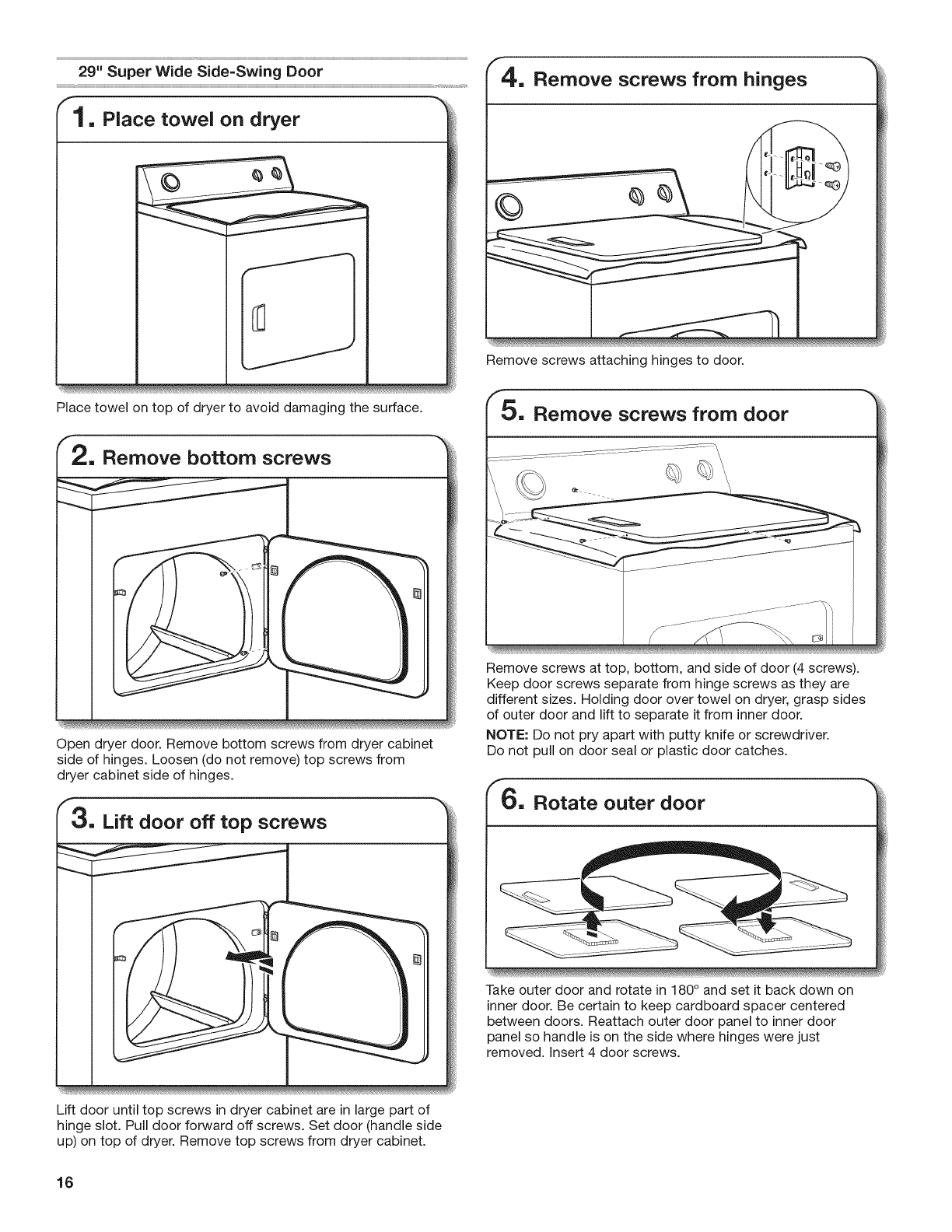 29" Super Wide Side-Swing Door

1. Place towel on dryer

Place towel on top of dryer to avoid damaging the surface.

2. Remove bottom screws

Open dryer door. Remove bottom screws from dryer cabinet side of hinges. Loosen (do not remove) top screws from dryer cabinet side of hinges.

3. Lift door off top screws

Lift door until top screws in dryer cabinet are in large part of hinge slot. Pull door forward off screws. Set door (handle side up) on top of dryer. Remove top screws from dryer cabinet.

4. Remove screws from hinges

Remove screws attaching hinges to door.

5. Remove screws from door

Remove screws at top, bottom, and side of door (4 screws). Keep door screws separate from hinge screws as they are different sizes. Holding door over towel on dryer, grasp sides of outer door and lift to separate it from inner door.

NOTE: Do not pry apart with putty knife or screwdriver. Do not pull on door seal or plastic door catches.

6. Rotate outer door

Take outer door and rotate in 180° and set it back down on inner door. Be certain to keep cardboard spacer centered between doors. Reattach outer door panel to inner door panel so handle is on the side where hinges were just removed. Insert 4 door screws.

16